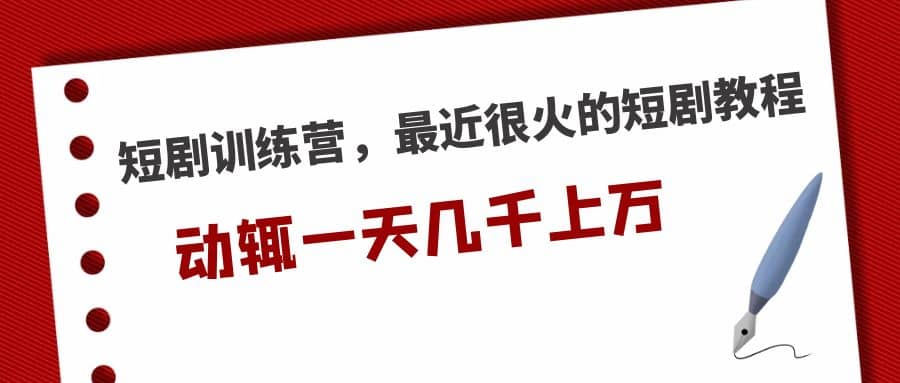 短剧训练营，最近很火的短剧教程

动辄一天几千上万